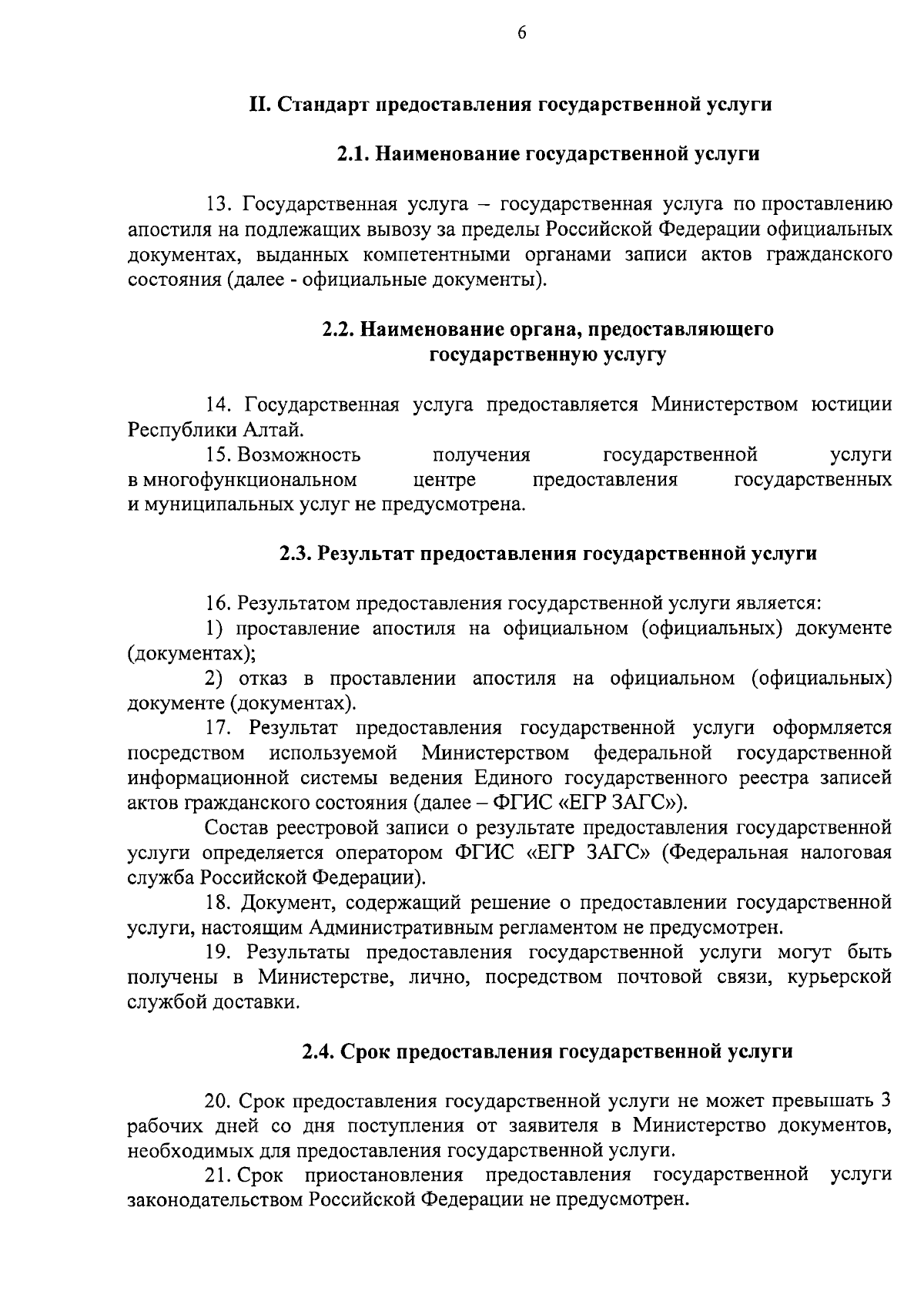 6

II. Стандарт предоставления государственной услуги

2.1. Наименование государственной услуги

13. Государственная услуга – государственная услуга по проставлению апостиля на подлежащих вывозу за пределы Российской Федерации официальных документах, выданных компетентными органами записи актов гражданского состояния (далее - официальные документы).

2.2. Наименование органа, предоставляющего государственную услугу

14. Государственная услуга предоставляется Министерством юстиции Республики Алтай.

15. Возможность получения государственной услуги в многофункциональном центре предоставления государственных и муниципальных услуг не предусмотрена.

2.3. Результат предоставления государственной услуги

16. Результатом предоставления государственной услуги является:

1) проставление апостиля на официальном (официальных) документе (документах);

2) отказ в проставлении апостиля на официальном (официальных) документе (документах).

17. Результат предоставления государственной услуги оформляется посредством используемой Министерством федеральной государственной информационной системы ведения Единого государственного реестра записей актов гражданского состояния (далее – ФГИС «ЕГР ЗАГС»).

Состав реестровой записи о результате предоставления государственной услуги определяется оператором ФГИС «ЕГР ЗАГС» (Федеральная налоговая служба Российской Федерации).

18. Документ, содержащий решение о предоставлении государственной услуги, настоящим Административным регламентом не предусмотрен.

19. Результаты предоставления государственной услуги могут быть получены в Министерстве, лично, посредством почтовой связи, курьерской службой доставки.

2.4. Срок предоставления государственной услуги

20. Срок предоставления государственной услуги не может превышать 3 рабочих дней со дня поступления от заявителя в Министерство документов, необходимых для предоставления государственной услуги.

21. Срок приостановления предоставления государственной услуги законодательством Российской Федерации не предусмотрен.